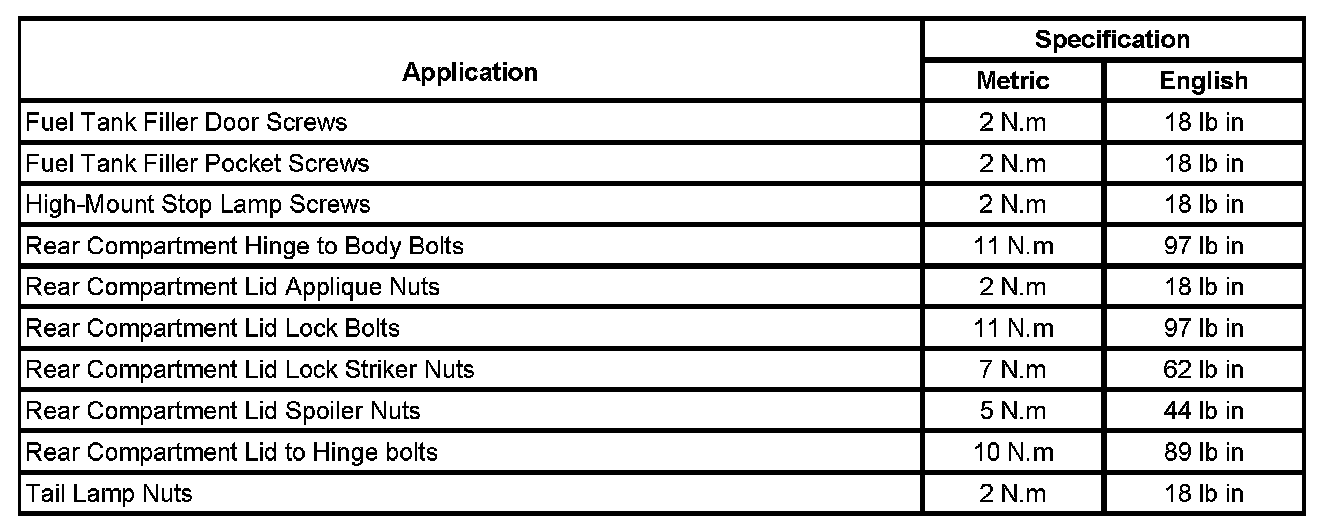 | Application | Specification | |
|---|---|---|
| | Metric | English |
| Fuel Tank Filler Door Screws | 2 N.m | 18 lb in |
| Fuel Tank Filler Pocket Screws | 2 N.m | 18 lb in |
| High-Mount Stop Lamp Screws | 2 N.m | 18 lb in |
| Rear Compartment Hinge to Body Bolts | 11 N.m | 97 lb in |
| Rear Compartment Lid Applique Nuts | 2 N.m | 18 lb in |
| Rear Compartment Lid Lock Bolts | 11 N.m | 97 lb in |
| Rear Compartment Lid Lock Striker Nuts | 7 N.m | 62 lb in |
| Rear Compartment Lid Spoiler Nuts | 5 N.m | 44 lb in |
| Rear Compartment Lid to Hinge bolts | 10 N.m | 89 lb in |
| Tail Lamp Nuts | 2 N.m | 18 lb in |